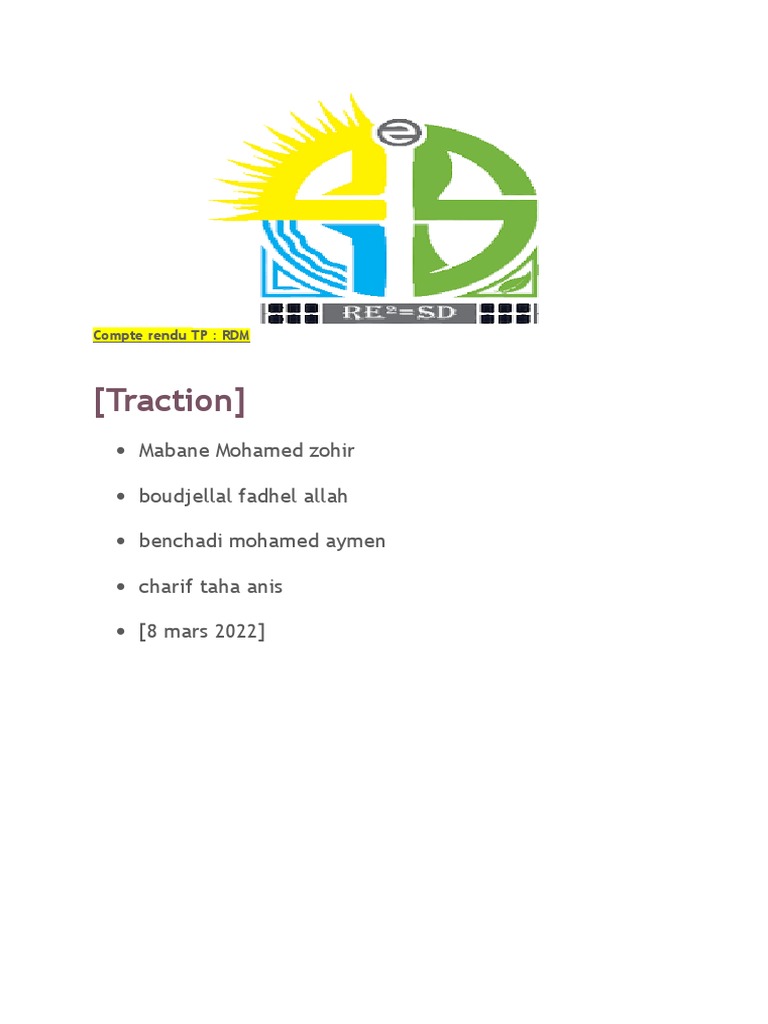 RE²=SD

Compte rendu TP : RDM

[Traction]

• Mabane Mohamed zohir

• boudjellal fadhel allah

• benchadi mohamed aymen

• charif taha anis

• [8 mars 2022]